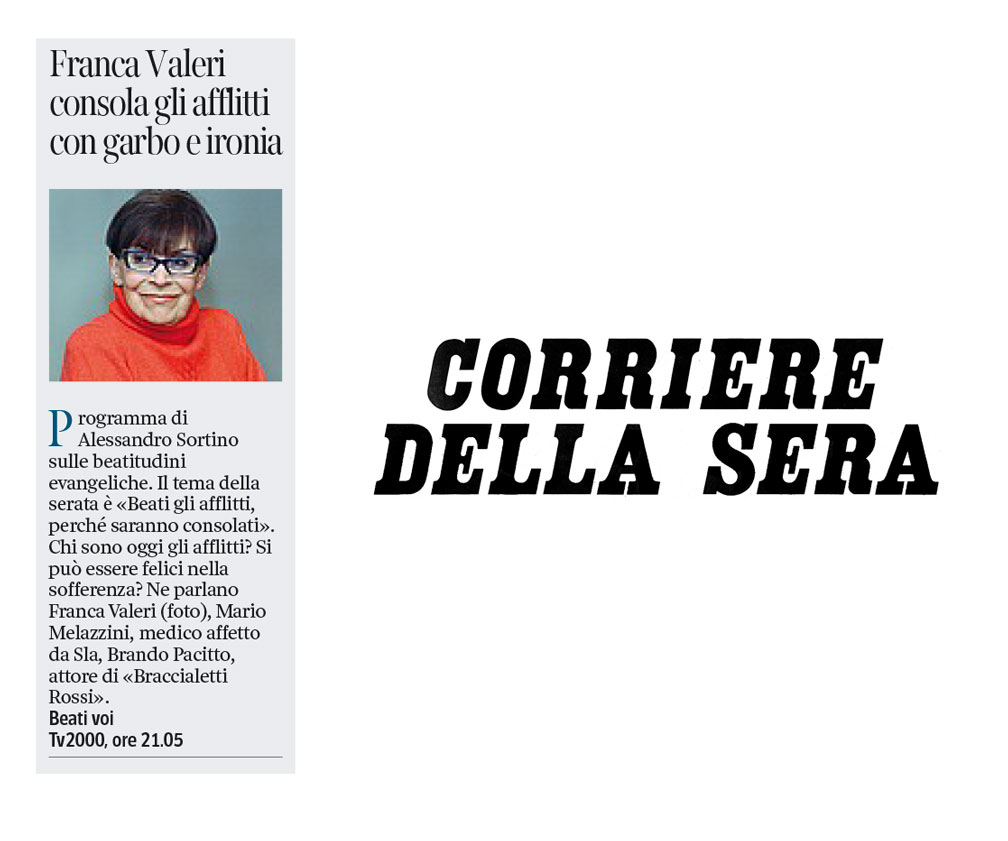 Franca Valeri consola gli afflitti con garbo e ironia

Programma di Alessandro Sortino sulle beatitudini evangeliche. Il tema della serata è «Beati gli afflitti, perché saranno consolati». Chi sono oggi gli afflitti? Si può essere felici nella sofferenza? Ne parlano Franca Valeri (foto), Mario Melazzini, medico affetto da Sla, Brando Pacitto, attore di «Braccialetti Rossi».
Beati voi
Tv2000, ore 21.05

CORRIERE DELLA SERA